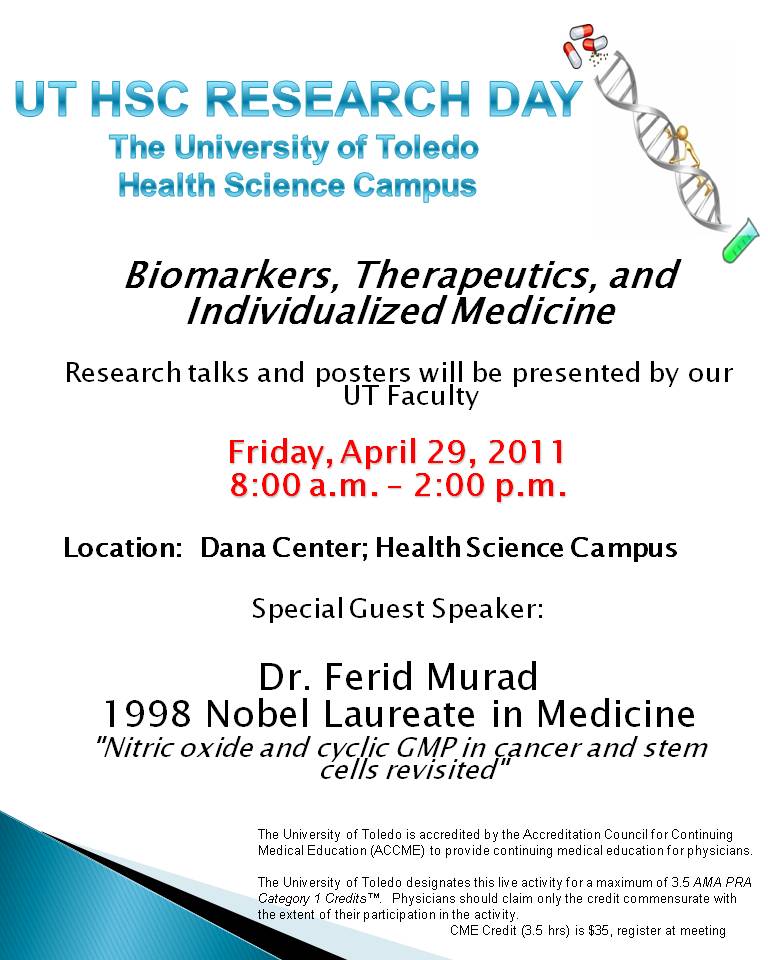 UT HSC RESEARCH DAY
The University of Toledo
Health Science Campus

Biomarkers, Therapeutics, and Individualized Medicine

Research talks and posters will be presented by our UT Faculty

Friday, April 29, 2011
8:00 a.m. – 2:00 p.m.

Location: Dana Center; Health Science Campus

Special Guest Speaker:

Dr. Ferid Murad
1998 Nobel Laureate in Medicine
"Nitric oxide and cyclic GMP in cancer and stem cells revisited"

The University of Toledo is accredited by the Accreditation Council for Continuing Medical Education (ACCME) to provide continuing medical education for physicians.

The University of Toledo designates this live activity for a maximum of 3.5 AMA PRA Category 1 Credits™. Physicians should claim only the credit commensurate with the extent of their participation in the activity.
CME Credit (3.5 hrs) is $35, register at meeting